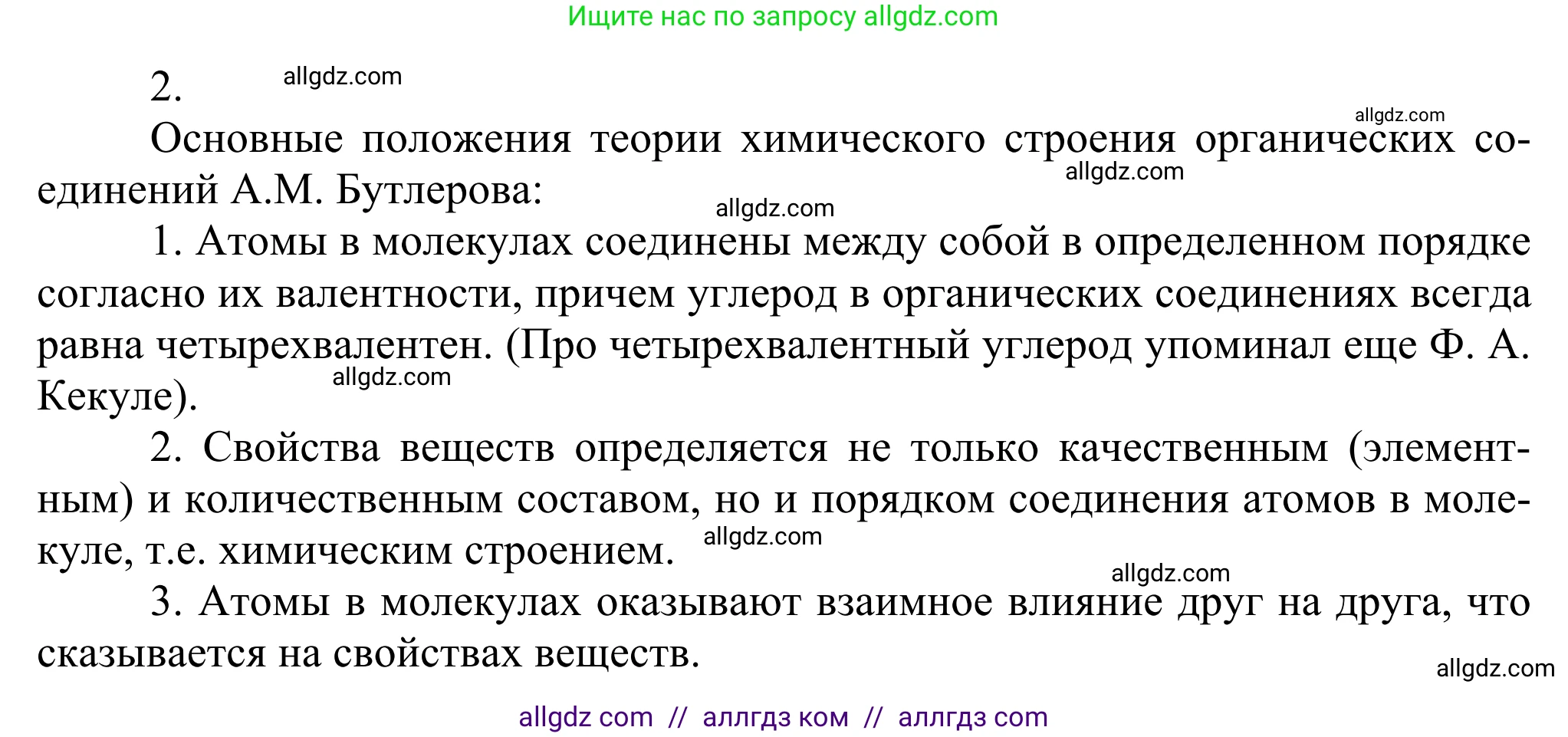 Ищите нас по запросу allgdz.com

2. allgdz.com

allgdz.com

Основные положения теории химического строения органических соединений А.М. Бутлерова:

allgdz.com

allgdz.com

1. Атомы в молекулах соединены между собой в определенном порядке согласно их валентности, причем углерод в органических соединениях всегда равна четырехвалентен. (Про четырехвалентный углерод упоминал еще Ф. А. Кекуле).

allgdz.com

2. Свойства веществ определяется не только качественным (элементным) и количественным составом, но и порядком соединения атомов в молекуле, т.е. химическим строением.

allgdz.com

allgdz.com

3. Атомы в молекулах оказывают взаимное влияние друг на друга, что сказывается на свойствах веществ.

allgdz.com

allgdz com // аллгдз ком // аллгдз com